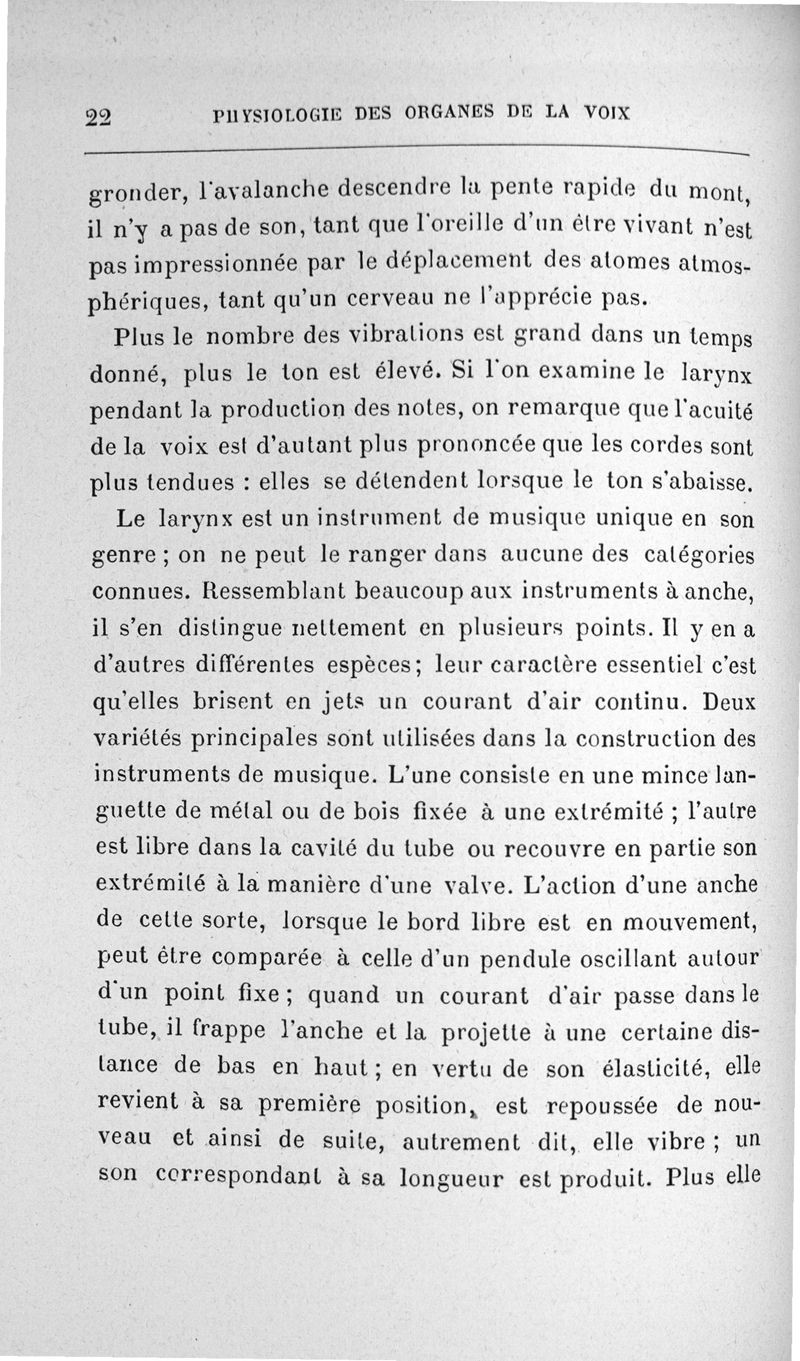 22 PHYSIOLOGIE DES ORGANES DE LA VOIX

gronder, l'avalanche descendre la pente rapide du mont, il n'y a pas de son, tant que l'oreille d'un être vivant n'est pas impressionnée par le déplacement des atomes atmosphériques, tant qu'un cerveau ne l'apprécie pas.

Plus le nombre des vibrations est grand dans un temps donné, plus le ton est élevé. Si l'on examine le larynx pendant la production des notes, on remarque que l'acuité de la voix est d'autant plus prononcée que les cordes sont plus tendues : elles se détendent lorsque le ton s'abaisse.

Le larynx est un instrument de musique unique en son genre ; on ne peut le ranger dans aucune des catégories connues. Ressemblant beaucoup aux instruments à anche, il s'en distingue nettement en plusieurs points. Il y en a d'autres différentes espèces; leur caractère essentiel c'est qu'elles brisent en jets un courant d'air continu. Deux variétés principales sont utilisées dans la construction des instruments de musique. L'une consiste en une mince languette de métal ou de bois fixée à une extrémité ; l'autre est libre dans la cavité du tube ou recouvre en partie son extrémité à la manière d'une valve. L'action d'une anche de cette sorte, lorsque le bord libre est en mouvement, peut être comparée à celle d'un pendule oscillant autour d'un point fixe ; quand un courant d'air passe dans le tube, il frappe l'anche et la projette à une certaine distance de bas en haut ; en vertu de son élasticité, elle revient à sa première position, est repoussée de nouveau et ainsi de suite, autrement dit, elle vibre ; un son correspondant à sa longueur est produit. Plus elle